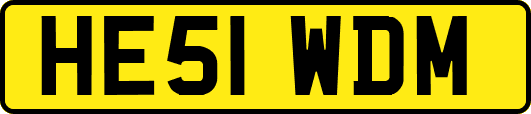 HE51 WDM